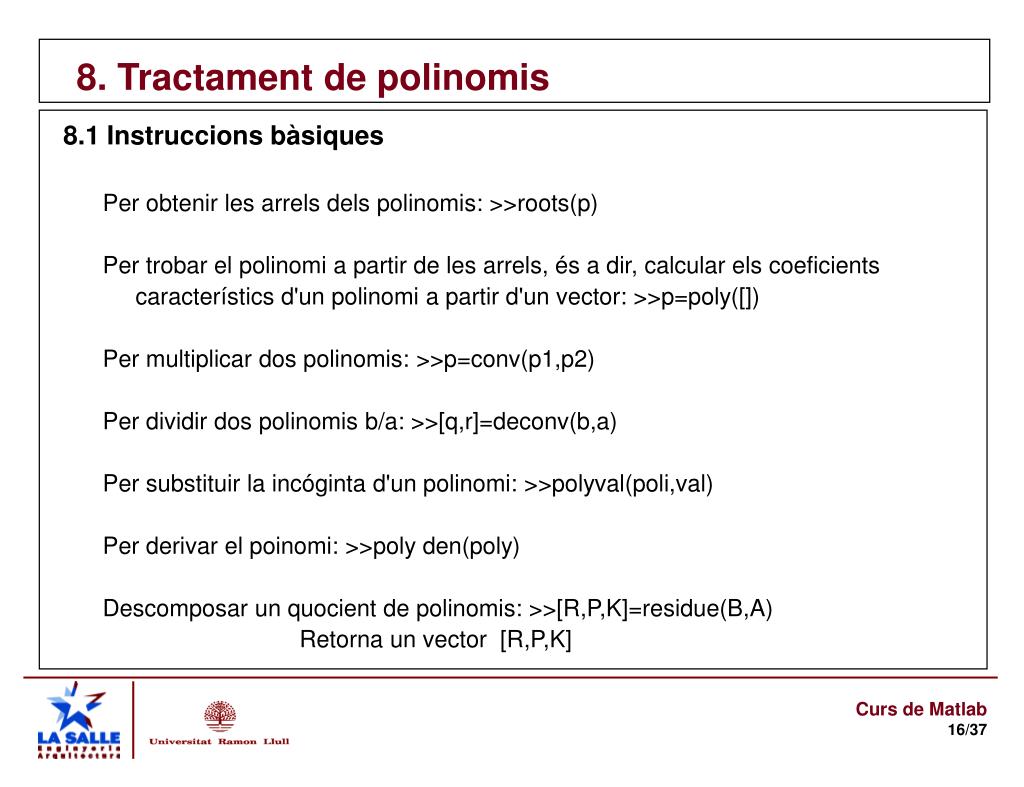 8. Tractament de polinomis

8.1 Instruccions bàsiques

Per obtenir les arrels dels polinomis: >>roots(p)

Per trobar el polinomi a partir de les arrels, és a dir, calcular els coeficients característics d'un polinomi a partir d'un vector: >>p=poly([])

Per multiplicar dos polinomis: >>p=conv(p1,p2)

Per dividir dos polinomis b/a: >>[q,r]=deconv(b,a)

Per substituir la incóginta d'un polinomi: >>polyval(poli,val)

Per derivar el poinomi: >>poly den(poly)

Descomposar un quocient de polinomis: >>[R,P,K]=residue(B,A)
Retorna un vector [R,P,K]

LA SALLE
Enginyeria
Arquitectura

Universitat Ramon Llull

Curs de Matlab
16/37